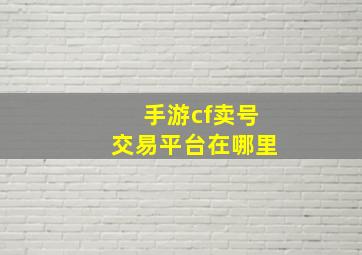 手游cf卖号
交易平台在哪里